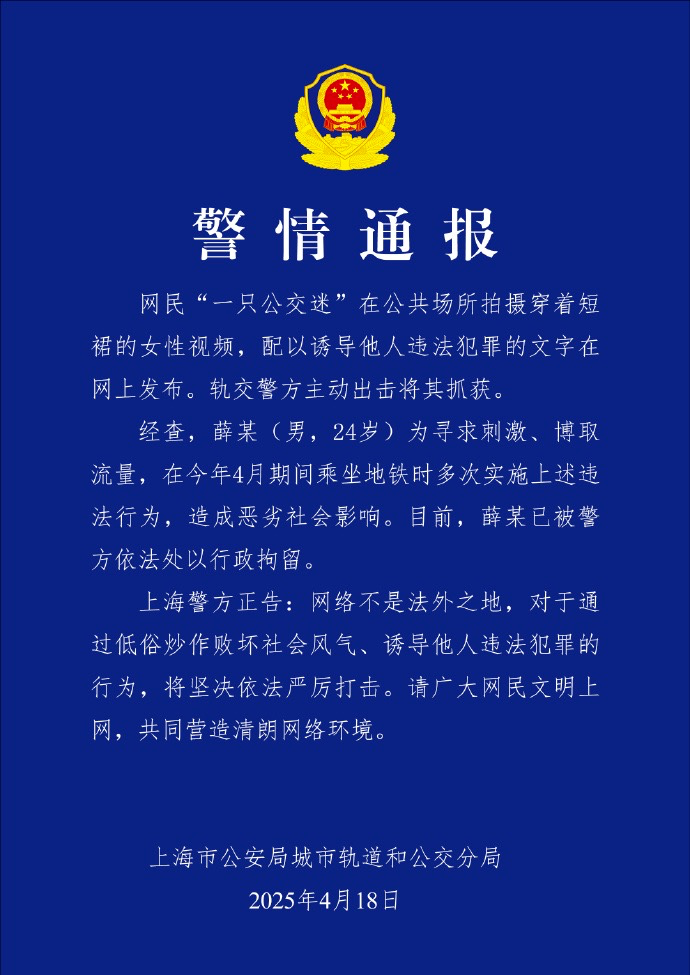 警情通报

网民“一只公交迷”在公共场所拍摄穿着短裙的女性视频，配以诱导他人违法犯罪的文字在网上发布。轨交警方主动出击将其抓获。

经查，薛某（男，24岁）为寻求刺激、博取流量，在今年4月期间乘坐地铁时多次实施上述违法行为，造成恶劣社会影响。目前，薛某已被警方依法处以行政拘留。

上海警方正告：网络不是法外之地，对于通过低俗炒作败坏社会风气、诱导他人违法犯罪的行为，将坚决依法严厉打击。请广大网民文明上网，共同营造清朗网络环境。

上海市公安局城市轨道和公交分局
2025年4月18日